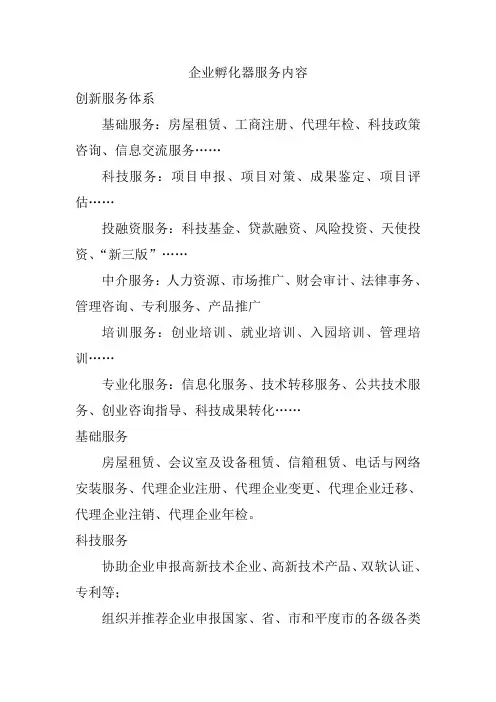 企业孵化器服务内容

创新服务体系

基础服务：房屋租赁、工商注册、代理年检、科技政策咨询、信息交流服务……

科技服务：项目申报、项目对策、成果鉴定、项目评估……

投融资服务：科技基金、贷款融资、风险投资、天使投资、“新三版”……

中介服务：人力资源、市场推广、财会审计、法律事务、管理咨询、专利服务、产品推广

培训服务：创业培训、就业培训、入园培训、管理培训……

专业化服务：信息化服务、技术转移服务、公共技术服务、创业咨询指导、科技成果转化……

基础服务

房屋租赁、会议室及设备租赁、信箱租赁、电话与网络安装服务、代理企业注册、代理企业变更、代理企业迁移、代理企业注销、代理企业年检。

科技服务

协助企业申报高新技术企业、高新技术产品、双软认证、专利等；

组织并推荐企业申报国家、省、市和平度市的各级各类